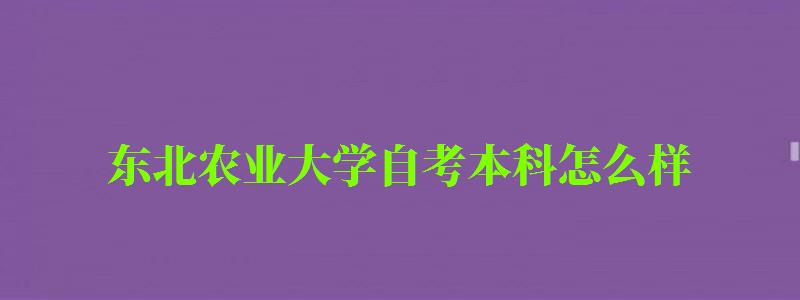 东北农业大学自考本科怎么样